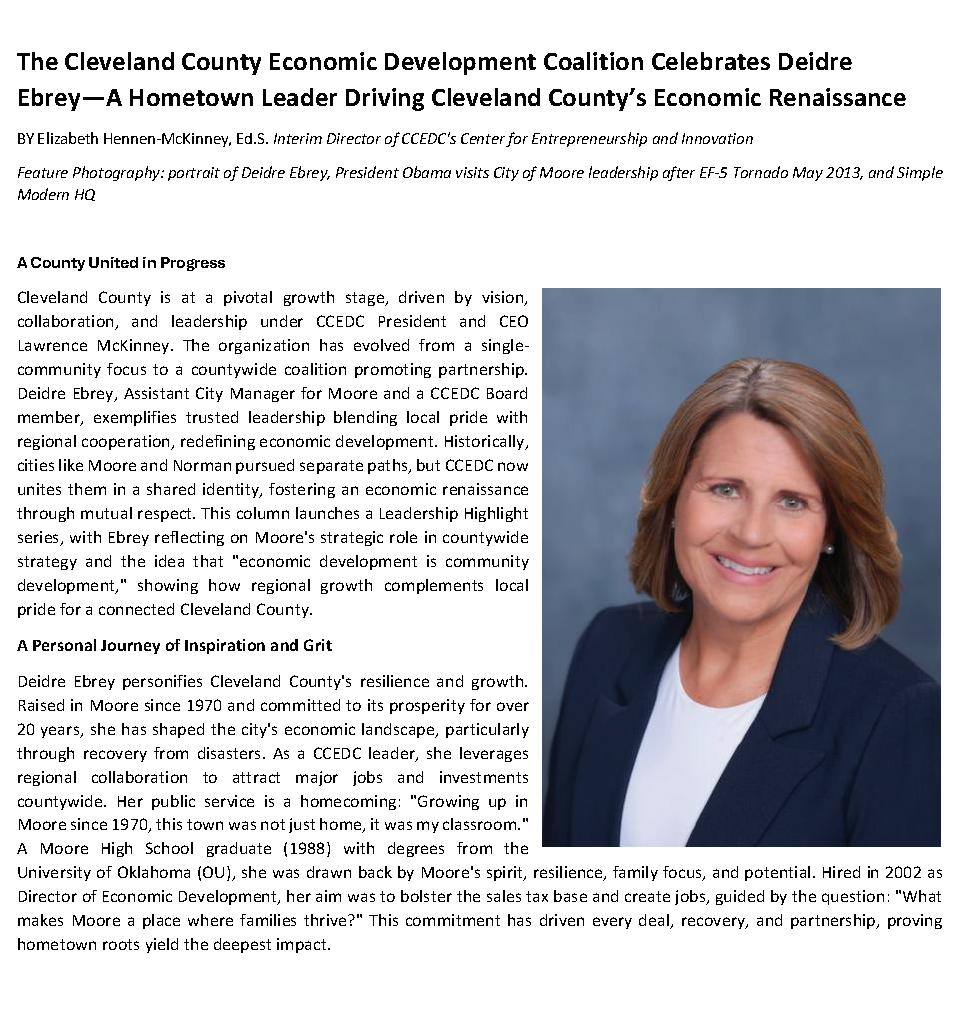 The Cleveland County Economic Development Coalition Celebrates Deidre Ebrey—A Hometown Leader Driving Cleveland County's Economic Renaissance

BY Elizabeth Hennen-McKinney, Ed.S. Interim Director of CCEDC's Center for Entrepreneurship and Innovation

Feature Photography: portrait of Deidre Ebrey, President Obama visits City of Moore leadership after EF-5 Tornado May 2013, and Simple Modern HQ

A County United in Progress

Cleveland County is at a pivotal growth stage, driven by vision, collaboration, and leadership under CCEDC President and CEO Lawrence McKinney. The organization has evolved from a single-community focus to a countywide coalition promoting partnership. Deidre Ebrey, Assistant City Manager for Moore and a CCEDC Board member, exemplifies trusted leadership blending local pride with regional cooperation, redefining economic development. Historically, cities like Moore and Norman pursued separate paths, but CCEDC now unites them in a shared identity, fostering an economic renaissance through mutual respect. This column launches a Leadership Highlight series, with Ebrey reflecting on Moore's strategic role in countywide strategy and the idea that "economic development is community development," showing how regional growth complements local pride for a connected Cleveland County.

A Personal Journey of Inspiration and Grit

Deidre Ebrey personifies Cleveland County's resilience and growth. Raised in Moore since 1970 and committed to its prosperity for over 20 years, she has shaped the city's economic landscape, particularly through recovery from disasters. As a CCEDC leader, she leverages regional collaboration to attract major jobs and investments countywide. Her public service is a homecoming: "Growing up in Moore since 1970, this town was not just home, it was my classroom." A Moore High School graduate (1988) with degrees from the University of Oklahoma (OU), she was drawn back by Moore's spirit, resilience, family focus, and potential. Hired in 2002 as Director of Economic Development, her aim was to bolster the sales tax base and create jobs, guided by the question: "What makes Moore a place where families thrive?" This commitment has driven every deal, recovery, and partnership, proving hometown roots yield the deepest impact.